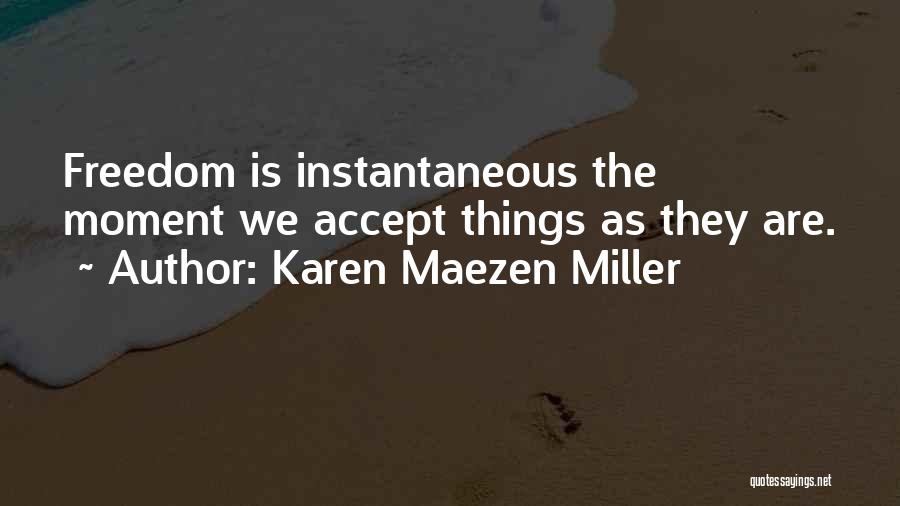 Freedom is instantaneous the moment we accept things as they are.
~ Author: Karen Maezen Miller

quotessayings.net